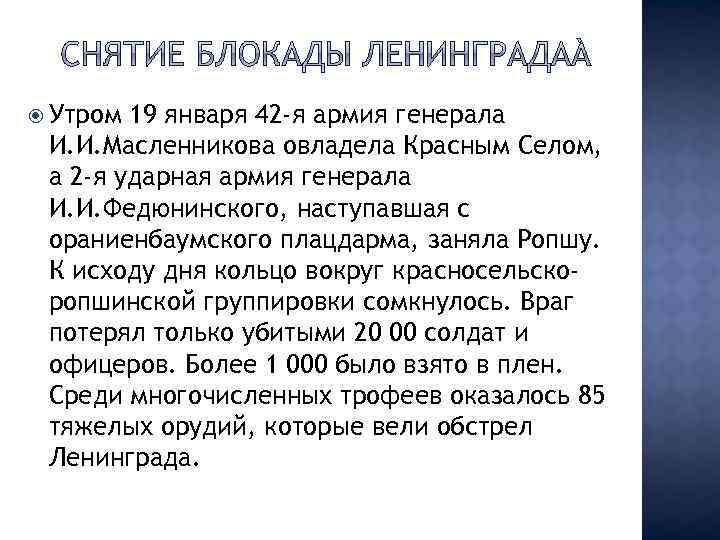 СНЯТИЕ БЛОКАДЫ ЛЕНИНГРАДАА

Утром 19 января 42-я армия генерала И.И.Масленникова овладела Красным Селом, а 2-я ударная армия генерала И.И.Федюнинского, наступавшая с ораниенбаумского плацдарма, заняла Ропшу. К исходу дня кольцо вокруг красносельско-ропшинской группировки сомкнулось. Враг потерял только убитыми 20 00 солдат и офицеров. Более 1 000 было взято в плен. Среди многочисленных трофеев оказалось 85 тяжелых орудий, которые вели обстрел Ленинграда.